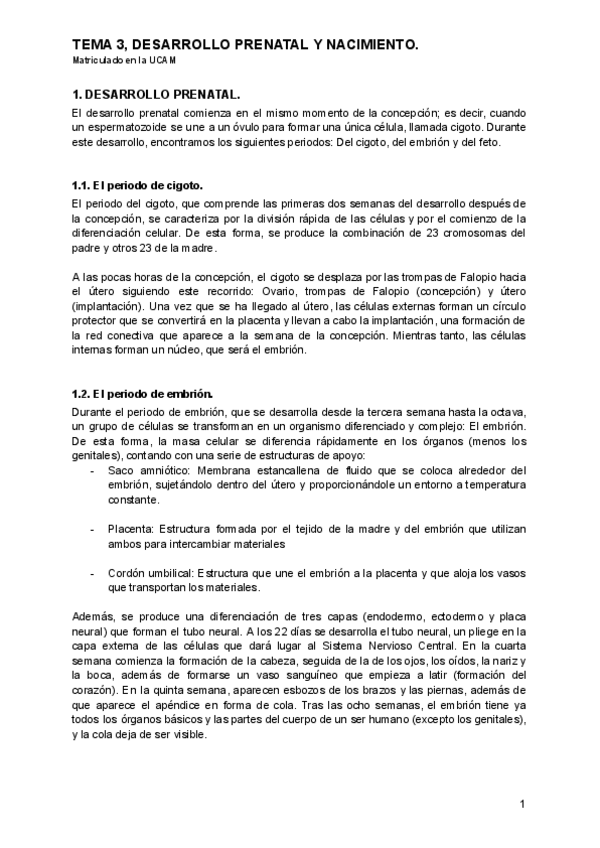 TEMA 3, DESARROLLO PRENATAL Y NACIMIENTO.
Matriculado en la UCAM

1. DESARROLLO PRENATAL.
El desarrollo prenatal comienza en el mismo momento de la concepción; es decir, cuando un espermatozoide se une a un óvulo para formar una única célula, llamada cigoto. Durante este desarrollo, encontramos los siguientes periodos: Del cigoto, del embrión y del feto.

1.1. El periodo de cigoto.
El periodo del cigoto, que comprende las primeras dos semanas del desarrollo después de la concepción, se caracteriza por la división rápida de las células y por el comienzo de la diferenciación celular. De esta forma, se produce la combinación de 23 cromosomas del padre y otros 23 de la madre.

A las pocas horas de la concepción, el cigoto se desplaza por las trompas de Falopio hacia el útero siguiendo este recorrido: Ovario, trompas de Falopio (concepción) y útero (implantación). Una vez que se ha llegado al útero, las células externas forman un círculo protector que se convertirá en la placenta y llevan a cabo la implantación, una formación de la red conectiva que aparece a la semana de la concepción. Mientras tanto, las células internas forman un núcleo, que será el embrión.

1.2. El periodo de embrión.
Durante el periodo de embrión, que se desarrolla desde la tercera semana hasta la octava, un grupo de células se transforman en un organismo diferenciado y complejo: El embrión. De esta forma, la masa celular se diferencia rápidamente en los órganos (menos los genitales), contando con una serie de estructuras de apoyo:
- Saco amniótico: Membrana estancallena de fluido que se coloca alrededor del embrión, sujetándolo dentro del útero y proporcionándole un entorno a temperatura constante.

- Placenta: Estructura formada por el tejido de la madre y del embrión que utilizan ambos para intercambiar materiales

- Cordón umbilical: Estructura que une el embrión a la placenta y que aloja los vasos que transportan los materiales.

Además, se produce una diferenciación de tres capas (endodermo, ectodermo y placa neural) que forman el tubo neural. A los 22 días se desarrolla el tubo neural, un pliege en la capa externa de las células que dará lugar al Sistema Nervioso Central. En la cuarta semana comienza la formación de la cabeza, seguida de la de los ojos, los oídos, la nariz y la boca, además de formarse un vaso sanguíneo que empieza a latir (formación del corazón). En la quinta semana, aparecen esbozos de los brazos y las piernas, además de que aparece el apéndice en forma de cola. Tras las ocho semanas, el embrión tiene ya todos los órganos básicos y las partes del cuerpo de un ser humano (excepto los genitales), y la cola deja de ser visible.

1